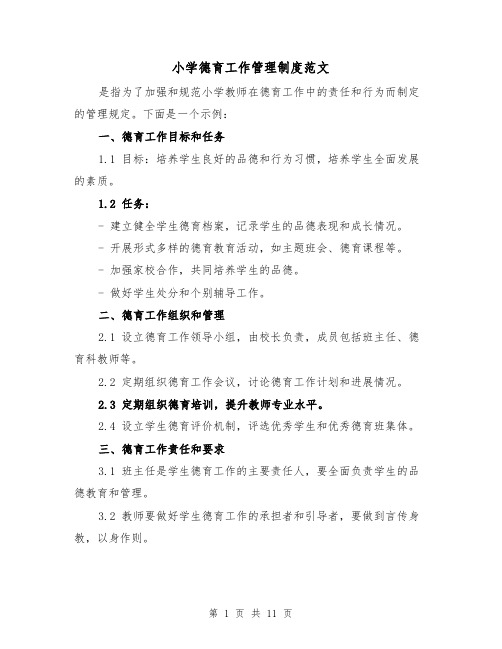 小学德育工作管理制度范文

是指为了加强和规范小学教师在德育工作中的责任和行为而制定的管理规定。下面是一个示例：

一、德育工作目标和任务

1.1 目标：培养学生良好的品德和行为习惯，培养学生全面发展的素质。

1.2 任务：

- 建立健全学生德育档案，记录学生的品德表现和成长情况。

- 开展形式多样的德育教育活动，如主题班会、德育课程等。

- 加强家校合作，共同培养学生的品德。

- 做好学生处分和个别辅导工作。

二、德育工作组织和管理

2.1 设立德育工作领导小组，由校长负责，成员包括班主任、德育科教师等。

2.2 定期组织德育工作会议，讨论德育工作计划和进展情况。

2.3 定期组织德育培训，提升教师专业水平。

2.4 设立学生德育评价机制，评选优秀学生和优秀德育班集体。

三、德育工作责任和要求

3.1 班主任是学生德育工作的主要责任人，要全面负责学生的品德教育和管理。

3.2 教师要做好学生德育工作的承担者和引导者，要做到言传身教，以身作则。

第 1 页 共 11 页